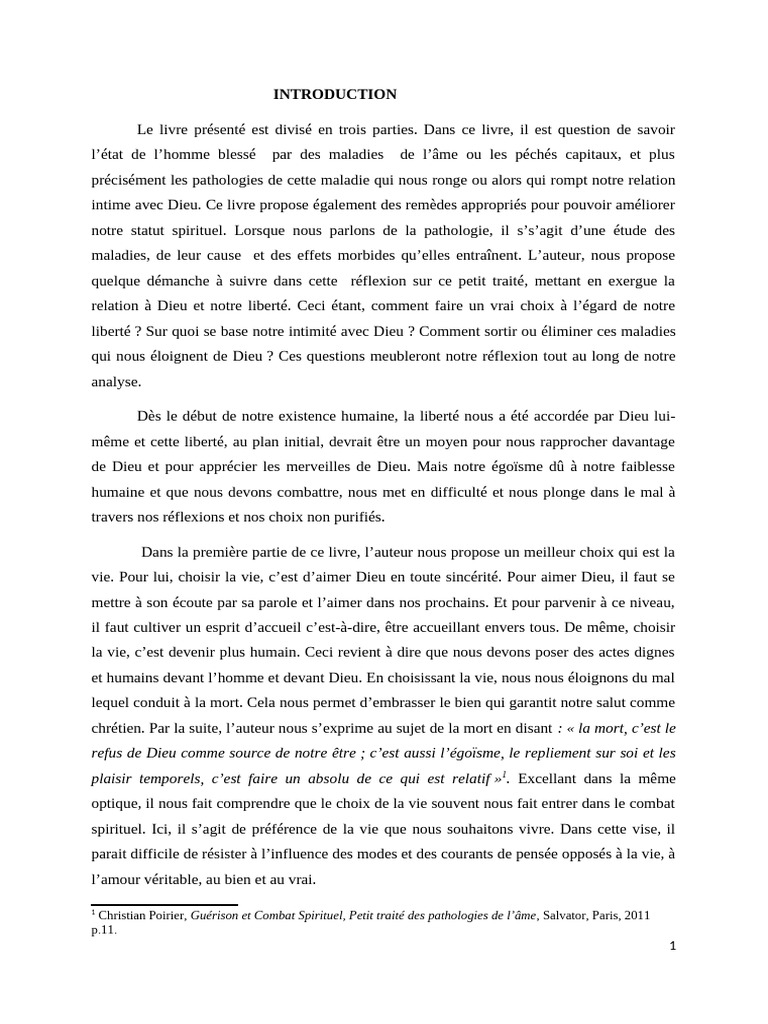 INTRODUCTION

Le livre présenté est divisé en trois parties. Dans ce livre, il est question de savoir l'état de l'homme blessé par des maladies de l'âme ou les péchés capitaux, et plus précisément les pathologies de cette maladie qui nous ronge ou alors qui rompt notre relation intime avec Dieu. Ce livre propose également des remèdes appropriés pour pouvoir améliorer notre statut spirituel. Lorsque nous parlons de la pathologie, il s's'agit d'une étude des maladies, de leur cause et des effets morbides qu'elles entraînent. L'auteur, nous propose quelque démanche à suivre dans cette réflexion sur ce petit traité, mettant en exergue la relation à Dieu et notre liberté. Ceci étant, comment faire un vrai choix à l'égard de notre liberté ? Sur quoi se base notre intimité avec Dieu ? Comment sortir ou éliminer ces maladies qui nous éloignent de Dieu ? Ces questions meubleront notre réflexion tout au long de notre analyse.

Dès le début de notre existence humaine, la liberté nous a été accordée par Dieu lui-même et cette liberté, au plan initial, devrait être un moyen pour nous rapprocher davantage de Dieu et pour apprécier les merveilles de Dieu. Mais notre égoïsme dû à notre faiblesse humaine et que nous devons combattre, nous met en difficulté et nous plonge dans le mal à travers nos réflexions et nos choix non purifiés.

Dans la première partie de ce livre, l'auteur nous propose un meilleur choix qui est la vie. Pour lui, choisir la vie, c'est d'aimer Dieu en toute sincérité. Pour aimer Dieu, il faut se mettre à son écoute par sa parole et l'aimer dans nos prochains. Et pour parvenir à ce niveau, il faut cultiver un esprit d'accueil c'est-à-dire, être accueillant envers tous. De même, choisir la vie, c'est devenir plus humain. Ceci revient à dire que nous devons poser des actes dignes et humains devant l'homme et devant Dieu. En choisissant la vie, nous nous éloignons du mal lequel conduit à la mort. Cela nous permet d'embrasser le bien qui garantit notre salut comme chrétien. Par la suite, l'auteur nous s'exprime au sujet de la mort en disant : « la mort, c'est le refus de Dieu comme source de notre être ; c'est aussi l'égoïsme, le repliement sur soi et les plaisir temporels, c'est faire un absolu de ce qui est relatif »$^1$. Excellant dans la même optique, il nous fait comprendre que le choix de la vie souvent nous fait entrer dans le combat spirituel. Ici, il s'agit de préférence de la vie que nous souhaitons vivre. Dans cette vise, il parait difficile de résister à l'influence des modes et des courants de pensée opposés à la vie, à l'amour véritable, au bien et au vrai.

$^1$ Christian Poirier, Guérison et Combat Spirituel, Petit traité des pathologies de l'âme, Salvator, Paris, 2011 p.11.

1